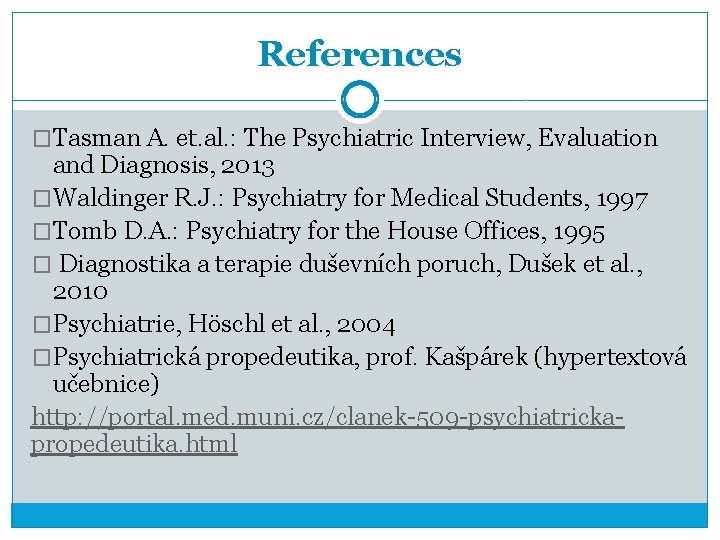 References

□Tasman A. et.al.: The Psychiatric Interview, Evaluation and Diagnosis, 2013

□Waldinger R.J.: Psychiatry for Medical Students, 1997

□Tomb D.A.: Psychiatry for the House Offices, 1995

□ Diagnostika a terapie duševních poruch, Dušek et al., 2010

□Psychiatrie, Höschl et al., 2004

□Psychiatrická propedeutika, prof. Kašpárek (hypertextová učebnice)

http://portal.med.muni.cz/clanek-509-psychiatricka-propedeutika.html